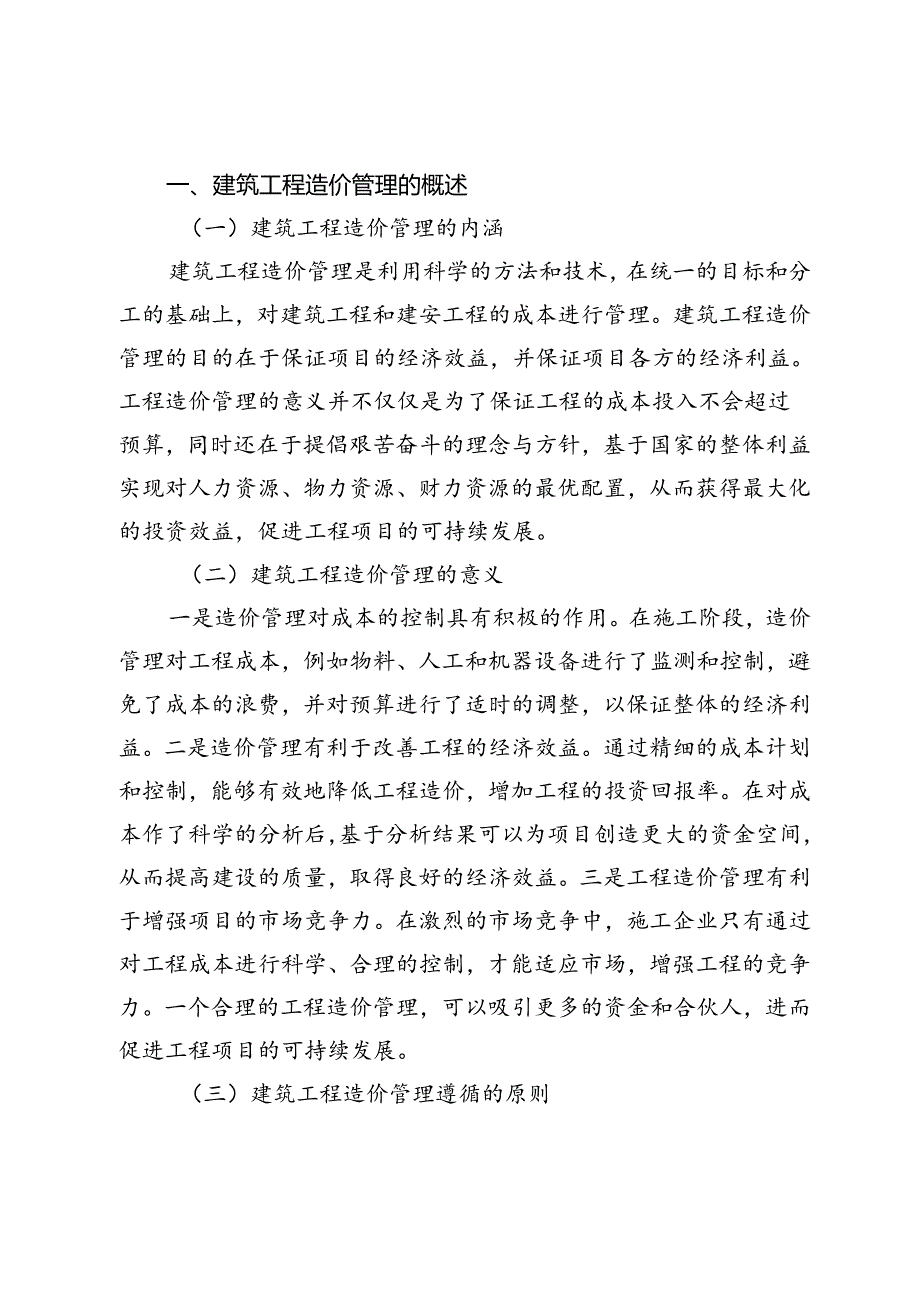 一、建筑工程造价管理的概述

（一）建筑工程造价管理的内涵

建筑工程造价管理是利用科学的方法和技术，在统一的目标和分工的基础上，对建筑工程和建安工程的成本进行管理。建筑工程造价管理的目的在于保证项目的经济效益，并保证项目各方的经济利益。工程造价管理的意义并不仅仅是为了保证工程的成本投入不会超过预算，同时还在于提倡艰苦奋斗的理念与方针，基于国家的整体利益实现对人力资源、物力资源、财力资源的最优配置，从而获得最大化的投资效益，促进工程项目的可持续发展。

（二）建筑工程造价管理的意义

一是造价管理对成本的控制具有积极的作用。在施工阶段，造价管理对工程成本，例如物料、人工和机器设备进行了监测和控制，避免了成本的浪费，并对预算进行了适时的调整，以保证整体的经济利益。二是造价管理有利于改善工程的经济效益。通过精细的成本计划和控制，能够有效地降低工程造价，增加工程的投资回报率。在对成本作了科学的分析后，基于分析结果可以为项目创造更大的资金空间，从而提高建设的质量，取得良好的经济效益。三是工程造价管理有利于增强项目的市场竞争力。在激烈的市场竞争中，施工企业只有通过对工程成本进行科学、合理的控制，才能适应市场，增强工程的竞争力。一个合理的工程造价管理，可以吸引更多的资金和合伙人，进而促进工程项目的可持续发展。

（三）建筑工程造价管理遵循的原则